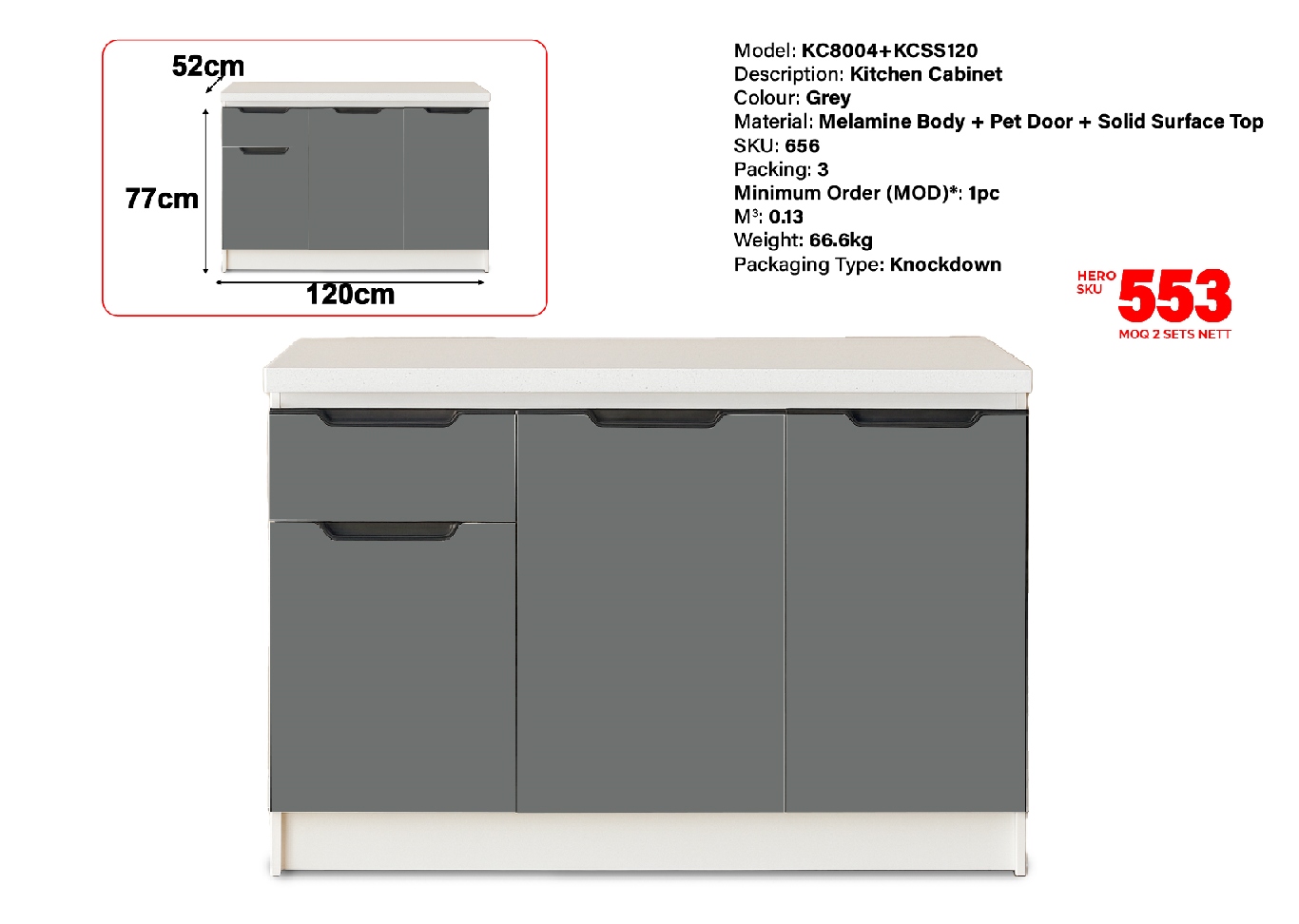 52cm

77cm

120cm

Model: KC8004+KCSS120
Description: Kitchen Cabinet
Colour: Grey
Material: Melamine Body + Pet Door + Solid Surface Top
SKU: 656
Packing: 3
Minimum Order (MOD)*: 1pc
$M^3$: 0.13
Weight: 66.6kg
Packaging Type: Knockdown

HERO SKU
553
MOQ 2 SETS NETT